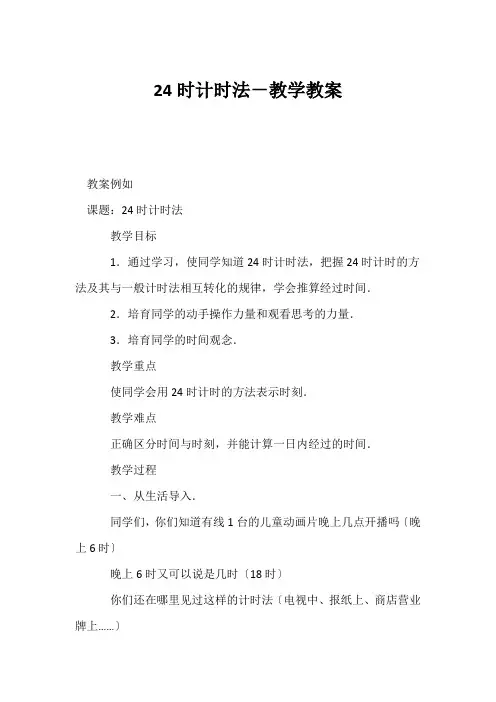 24 时计时法－教学教案

教案例如

课题：24 时计时法

教学目标

1．通过学习，使同学知道 24 时计时法，把握 24 时计时的方法及其与一般计时法相互转化的规律，学会推算经过时间．

2．培育同学的动手操作力量和观看思考的力量．

3．培育同学的时间观念．

教学重点

使同学会用 24 时计时的方法表示时刻．

教学难点

正确区分时间与时刻，并能计算一日内经过的时间．

教学过程

一、从生活导入．

同学们，你们知道有线 1 台的儿童动画片晚上几点开播吗〔晚上 6 时〕

晚上 6 时又可以说是几时〔18 时〕

你们还在哪里见过这样的计时法〔电视中、报纸上、商店营业牌上……〕